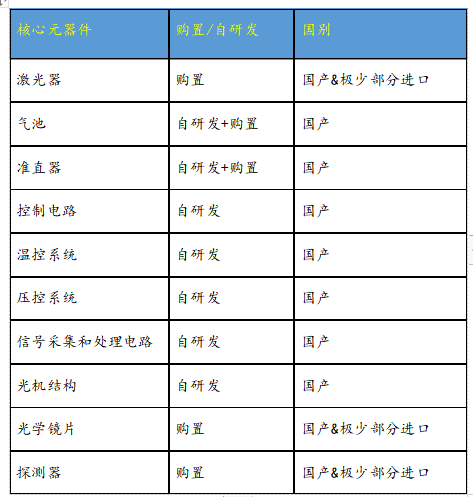 | 核心元器件 | 购置/自研发 | 国别 |
|---|---|---|
| 激光器 | 购置 | 国产&极少部分进口 |
| 气池 | 自研发+购置 | 国产 |
| 准直器 | 自研发+购置 | 国产 |
| 控制电路 | 自研发 | 国产 |
| 温控系统 | 自研发 | 国产 |
| 压控系统 | 自研发 | 国产 |
| 信号采集和处理电路 | 自研发 | 国产 |
| 光机结构 | 自研发 | 国产 |
| 光学镜片 | 购置 | 国产&极少部分进口 |
| 探测器 | 购置 | 国产&极少部分进口 |